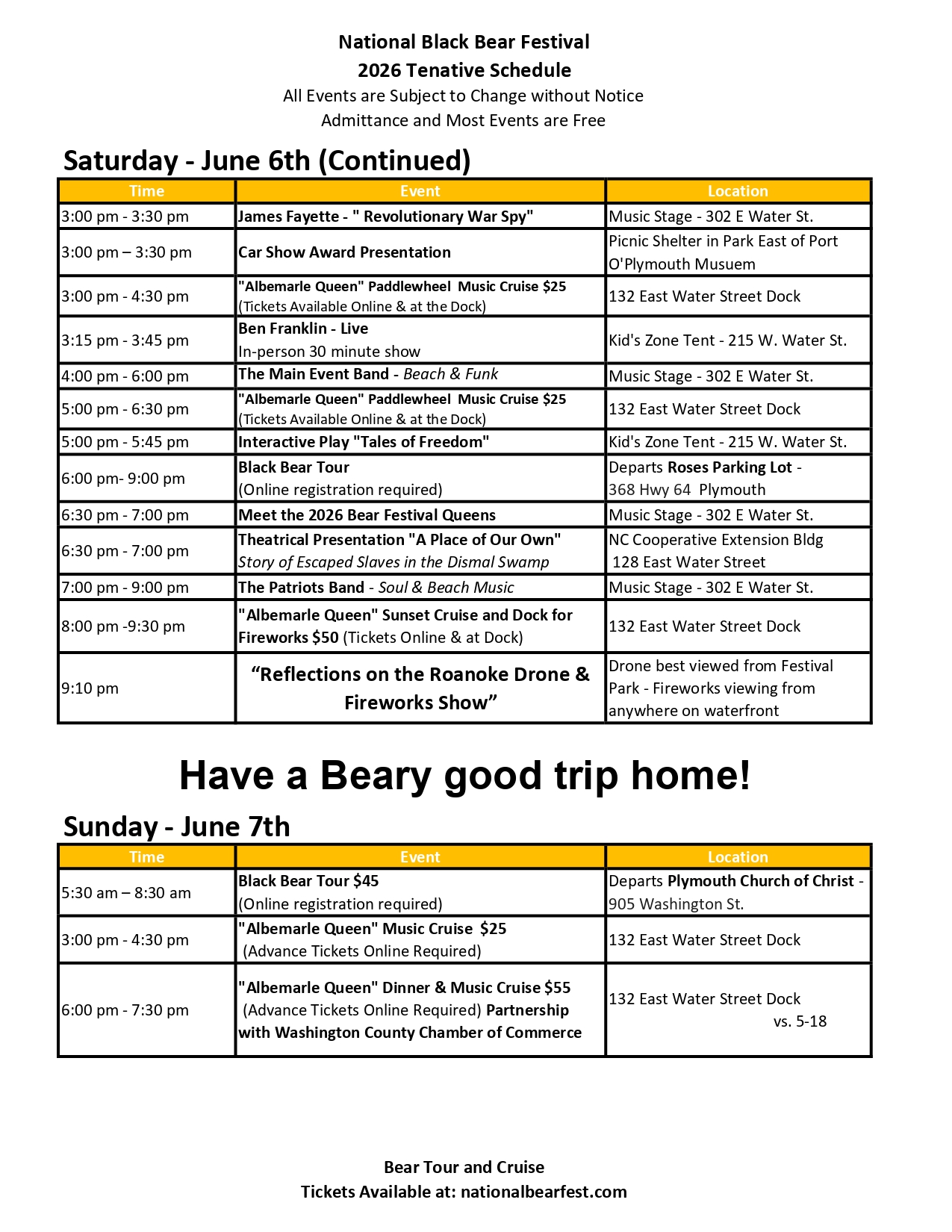 National Black Bear Festival
2026 Tenative Schedule
All Events are Subject to Change without Notice
Admittance and Most Events are Free

Saturday - June 6th (Continued)

| Time | Event | Location |
|---|---|---|
| 3:00 pm - 3:30 pm | James Fayette - " Revolutionary War Spy" | Music Stage - 302 E Water St. |
| 3:00 pm – 3:30 pm | Car Show Award Presentation | Picnic Shelter in Park East of Port O'Plymouth Musuem |
| 3:00 pm - 4:30 pm | "Albemarle Queen" Paddlewheel Music Cruise $25 (Tickets Available Online & at the Dock) | 132 East Water Street Dock |
| 3:15 pm - 3:45 pm | Ben Franklin - Live In-person 30 minute show | Kid's Zone Tent - 215 W. Water St. |
| 4:00 pm - 6:00 pm | The Main Event Band - Beach & Funk | Music Stage - 302 E Water St. |
| 5:00 pm - 6:30 pm | "Albemarle Queen" Paddlewheel Music Cruise $25 (Tickets Available Online & at the Dock) | 132 East Water Street Dock |
| 5:00 pm - 5:45 pm | Interactive Play "Tales of Freedom" | Kid's Zone Tent - 215 W. Water St. |
| 6:00 pm- 9:00 pm | Black Bear Tour (Online registration required) | Departs Roses Parking Lot - 368 Hwy 64 Plymouth |
| 6:30 pm - 7:00 pm | Meet the 2026 Bear Festival Queens | Music Stage - 302 E Water St. |
| 6:30 pm - 7:00 pm | Theatrical Presentation "A Place of Our Own" Story of Escaped Slaves in the Dismal Swamp | NC Cooperative Extension Bldg 128 East Water Street |
| 7:00 pm - 9:00 pm | The Patriots Band - Soul & Beach Music | Music Stage - 302 E Water St. |
| 8:00 pm -9:30 pm | "Albemarle Queen" Sunset Cruise and Dock for Fireworks $50 (Tickets Online & at Dock) | 132 East Water Street Dock |
| 9:10 pm | “Reflections on the Roanoke Drone & Fireworks Show” | Drone best viewed from Festival Park - Fireworks viewing from anywhere on waterfront |

Have a Beary good trip home!

Sunday - June 7th

| Time | Event | Location |
|---|---|---|
| 5:30 am – 8:30 am | Black Bear Tour $45 (Online registration required) | Departs Plymouth Church of Christ - 905 Washington St. |
| 3:00 pm - 4:30 pm | "Albemarle Queen" Music Cruise $25 (Advance Tickets Online Required) | 132 East Water Street Dock |
| 6:00 pm - 7:30 pm | "Albemarle Queen" Dinner & Music Cruise $55 (Advance Tickets Online Required) Partnership with Washington County Chamber of Commerce | 132 East Water Street Dock vs. 5-18 |

Bear Tour and Cruise
Tickets Available at: nationalbearfest.com